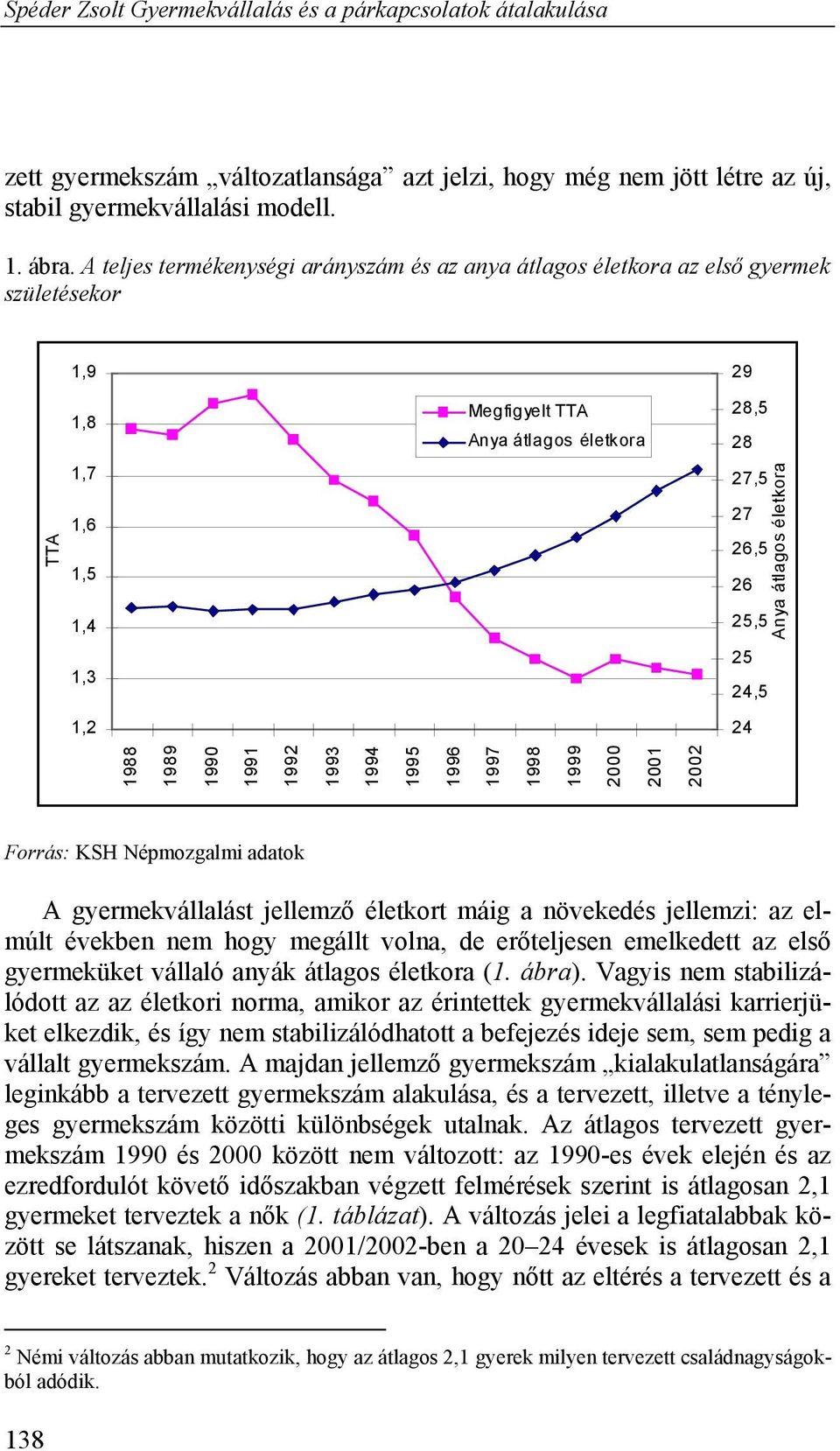 Spéder Zsolt Gyermekvállalás és a párkapcsolatok átalakulása

zett gyermekszám „változatlansága” azt jelzi, hogy még nem jött létre az új, stabil gyermekvállalási modell.

1. ábra. A teljes termékenységi arányszám és az anya átlagos életkora az első gyermek születésekor

TTA
1,9
1,8
1,7
1,6
1,5
1,4
1,3
1,2

Megfigyelt TTA
Anya átlagos életkora

29
28,5
28
27,5
27
26,5
26
25,5
25
24,5
24
Anya átlagos életkora

1988 1989 1990 1991 1992 1993 1994 1995 1996 1997 1998 1999 2000 2001 2002

Forrás: KSH Népmozgalmi adatok

A gyermekvállalást jellemző életkort máig a növekedés jellemzi: az elmúlt években nem hogy megállt volna, de erőteljesen emelkedett az első gyermeküket vállaló anyák átlagos életkora (1. ábra). Vagyis nem stabilizálódott az az életkori norma, amikor az érintettek gyermekvállalási karrierjüket elkezdik, és így nem stabilizálódhatott a befejezés ideje sem, sem pedig a vállalt gyermekszám. A majdan jellemző gyermekszám „kialakulatlanságára” leginkább a tervezett gyermekszám alakulása, és a tervezett, illetve a tényleges gyermekszám közötti különbségek utalnak. Az átlagos tervezett gyermekszám 1990 és 2000 között nem változott: az 1990-es évek elején és az ezredfordulót követő időszakban végzett felmérések szerint is átlagosan 2,1 gyermeket terveztek a nők (1. táblázat). A változás jelei a legfiatalabbak között se látszanak, hiszen a 2001/2002-ben a 20–24 évesek is átlagosan 2,1 gyereket terveztek.$^2$ Változás abban van, hogy nőtt az eltérés a tervezett és a

$^2$ Némi változás abban mutatkozik, hogy az átlagos 2,1 gyerek milyen tervezett családnagyságokból adódik.

138